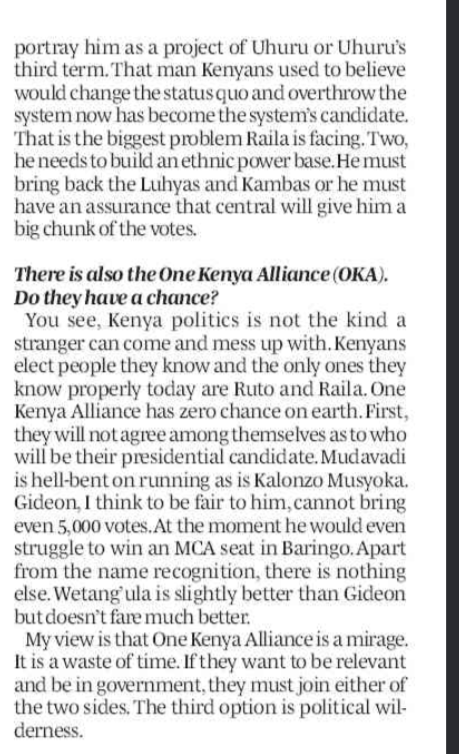 portray him as a project of Uhuru or Uhuru's third term. That man Kenyans used to believe would change the status quo and overthrow the system now has become the system's candidate. That is the biggest problem Raila is facing. Two, he needs to build an ethnic power base. He must bring back the Luhyas and Kambas or he must have an assurance that central will give him a big chunk of the votes.

There is also the One Kenya Alliance (OKA). Do they have a chance?

You see, Kenya politics is not the kind a stranger can come and mess up with. Kenyans elect people they know and the only ones they know properly today are Ruto and Raila. One Kenya Alliance has zero chance on earth. First, they will not agree among themselves as to who will be their presidential candidate. Mudavadi is hell-bent on running as is Kalonzo Musyoka. Gideon, I think to be fair to him, cannot bring even 5,000 votes. At the moment he would even struggle to win an MCA seat in Baringo. Apart from the name recognition, there is nothing else. Wetang'ula is slightly better than Gideon but doesn't fare much better.

My view is that One Kenya Alliance is a mirage. It is a waste of time. If they want to be relevant and be in government, they must join either of the two sides. The third option is political wilderness.